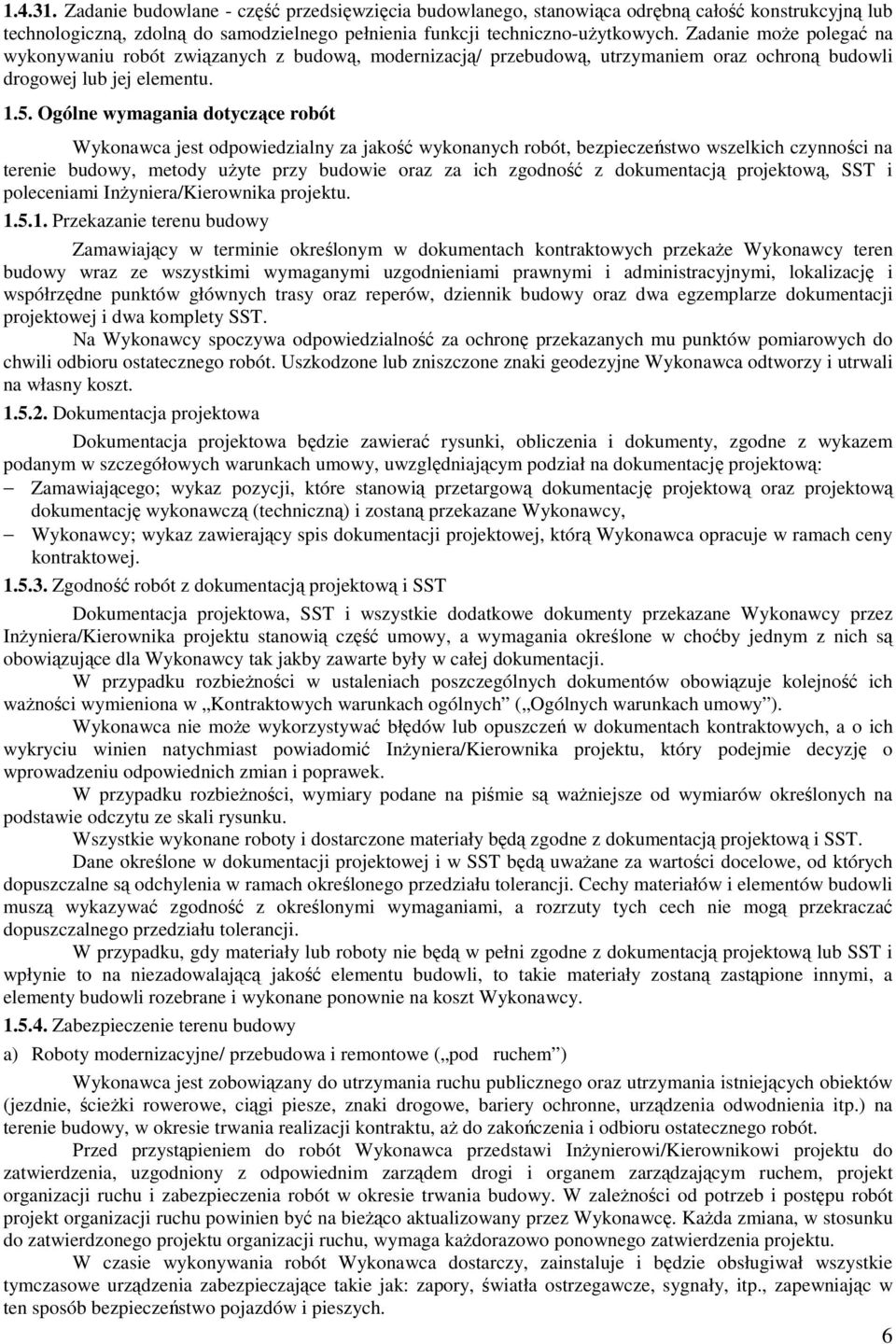 1.4.31. Zadanie budowlane - część przedsięwzięcia budowlanego, stanowiąca odrębną całość konstrukcyjną lub technologiczną, zdolną do samodzielnego pełnienia funkcji techniczno-użytkowych. Zadanie może polegać na wykonywaniu robót związanych z budową, modernizacją/ przebudową, utrzymaniem oraz ochroną budowli drogowej lub jej elementu.

1.5. Ogólne wymagania dotyczące robót

Wykonawca jest odpowiedzialny za jakość wykonanych robót, bezpieczeństwo wszelkich czynności na terenie budowy, metody użyte przy budowie oraz za ich zgodność z dokumentacją projektową, SST i poleceniami Inżyniera/Kierownika projektu.

1.5.1. Przekazanie terenu budowy

Zamawiający w terminie określonym w dokumentach kontraktowych przekaże Wykonawcy teren budowy wraz ze wszystkimi wymaganymi uzgodnieniami prawnymi i administracyjnymi, lokalizację i współrzędne punktów głównych trasy oraz reperów, dziennik budowy oraz dwa egzemplarze dokumentacji projektowej i dwa komplety SST.

Na Wykonawcy spoczywa odpowiedzialność za ochronę przekazanych mu punktów pomiarowych do chwili odbioru ostatecznego robót. Uszkodzone lub zniszczone znaki geodezyjne Wykonawca odtworzy i utrwali na własny koszt.

1.5.2. Dokumentacja projektowa

Dokumentacja projektowa będzie zawierać rysunki, obliczenia i dokumenty, zgodne z wykazem podanym w szczegółowych warunkach umowy, uwzględniającym podział na dokumentację projektową:

– Zamawiającego; wykaz pozycji, które stanowią przetargową dokumentację projektową oraz projektową dokumentację wykonawczą (techniczną) i zostaną przekazane Wykonawcy,

– Wykonawcy; wykaz zawierający spis dokumentacji projektowej, którą Wykonawca opracuje w ramach ceny kontraktowej.

1.5.3. Zgodność robót z dokumentacją projektową i SST

Dokumentacja projektowa, SST i wszystkie dodatkowe dokumenty przekazane Wykonawcy przez Inżyniera/Kierownika projektu stanowią część umowy, a wymagania określone w choćby jednym z nich są obowiązujące dla Wykonawcy tak jakby zawarte były w całej dokumentacji.

W przypadku rozbieżności w ustaleniach poszczególnych dokumentów obowiązuje kolejność ich ważności wymieniona w „Kontraktowych warunkach ogólnych” („Ogólnych warunkach umowy”).

Wykonawca nie może wykorzystywać błędów lub opuszczeń w dokumentach kontraktowych, a o ich wykryciu winien natychmiast powiadomić Inżyniera/Kierownika projektu, który podejmie decyzję o wprowadzeniu odpowiednich zmian i poprawek.

W przypadku rozbieżności, wymiary podane na piśmie są ważniejsze od wymiarów określonych na podstawie odczytu ze skali rysunku.

Wszystkie wykonane roboty i dostarczone materiały będą zgodne z dokumentacją projektową i SST.

Dane określone w dokumentacji projektowej i w SST będą uważane za wartości docelowe, od których dopuszczalne są odchylenia w ramach określonego przedziału tolerancji. Cechy materiałów i elementów budowli muszą wykazywać zgodność z określonymi wymaganiami, a rozrzuty tych cech nie mogą przekraczać dopuszczalnego przedziału tolerancji.

W przypadku, gdy materiały lub roboty nie będą w pełni zgodne z dokumentacją projektową lub SST i wpłynie to na niezadowalającą jakość elementu budowli, to takie materiały zostaną zastąpione innymi, a elementy budowli rozebrane i wykonane ponownie na koszt Wykonawcy.

1.5.4. Zabezpieczenie terenu budowy

a) Roboty modernizacyjne/ przebudowa i remontowe („pod ruchem”)

Wykonawca jest zobowiązany do utrzymania ruchu publicznego oraz utrzymania istniejących obiektów (jezdnie, ścieżki rowerowe, ciągi piesze, znaki drogowe, bariery ochronne, urządzenia odwodnienia itp.) na terenie budowy, w okresie trwania realizacji kontraktu, aż do zakończenia i odbioru ostatecznego robót.

Przed przystąpieniem do robót Wykonawca przedstawi Inżynierowi/Kierownikowi projektu do zatwierdzenia, uzgodniony z odpowiednim zarządem drogi i organem zarządzającym ruchem, projekt organizacji ruchu i zabezpieczenia robót w okresie trwania budowy. W zależności od potrzeb i postępu robót projekt organizacji ruchu powinien być na bieżąco aktualizowany przez Wykonawcę. Każda zmiana, w stosunku do zatwierdzonego projektu organizacji ruchu, wymaga każdorazowo ponownego zatwierdzenia projektu.

W czasie wykonywania robót Wykonawca dostarczy, zainstaluje i będzie obsługiwał wszystkie tymczasowe urządzenia zabezpieczające takie jak: zapory, światła ostrzegawcze, sygnały, itp., zapewniając w ten sposób bezpieczeństwo pojazdów i pieszych.

6